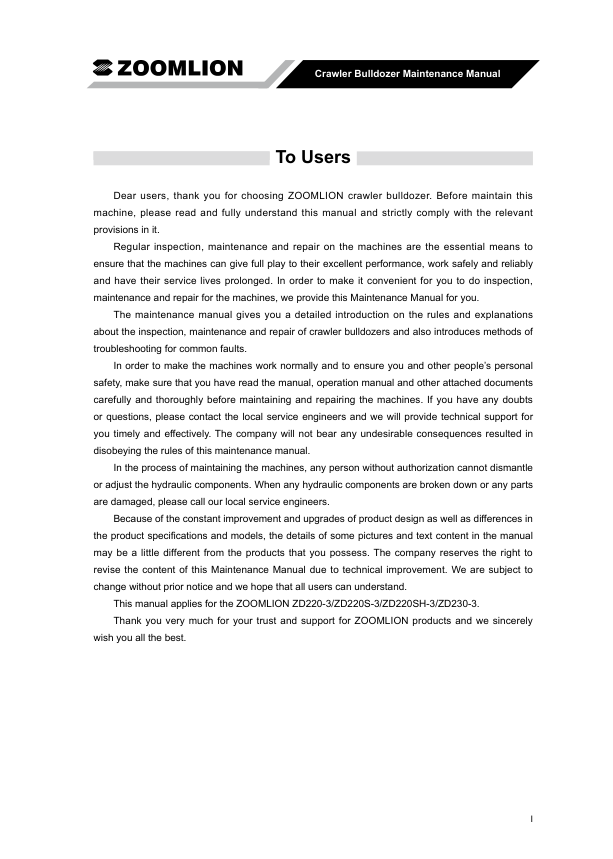 ZOOMLION

Crawler Bulldozer Maintenance Manual

To Users

Dear users, thank you for choosing ZOOMLION crawler bulldozer. Before maintain this machine, please read and fully understand this manual and strictly comply with the relevant provisions in it.

Regular inspection, maintenance and repair on the machines are the essential means to ensure that the machines can give full play to their excellent performance, work safely and reliably and have their service lives prolonged. In order to make it convenient for you to do inspection, maintenance and repair for the machines, we provide this Maintenance Manual for you.

The maintenance manual gives you a detailed introduction on the rules and explanations about the inspection, maintenance and repair of crawler bulldozers and also introduces methods of troubleshooting for common faults.

In order to make the machines work normally and to ensure you and other people's personal safety, make sure that you have read the manual, operation manual and other attached documents carefully and thoroughly before maintaining and repairing the machines. If you have any doubts or questions, please contact the local service engineers and we will provide technical support for you timely and effectively. The company will not bear any undesirable consequences resulted in disobeying the rules of this maintenance manual.

In the process of maintaining the machines, any person without authorization cannot dismantle or adjust the hydraulic components. When any hydraulic components are broken down or any parts are damaged, please call our local service engineers.

Because of the constant improvement and upgrades of product design as well as differences in the product specifications and models, the details of some pictures and text content in the manual may be a little different from the products that you possess. The company reserves the right to revise the content of this Maintenance Manual due to technical improvement. We are subject to change without prior notice and we hope that all users can understand.

This manual applies for the ZOOMLION ZD220-3/ZD220S-3/ZD220SH-3/ZD230-3.

Thank you very much for your trust and support for ZOOMLION products and we sincerely wish you all the best.

I